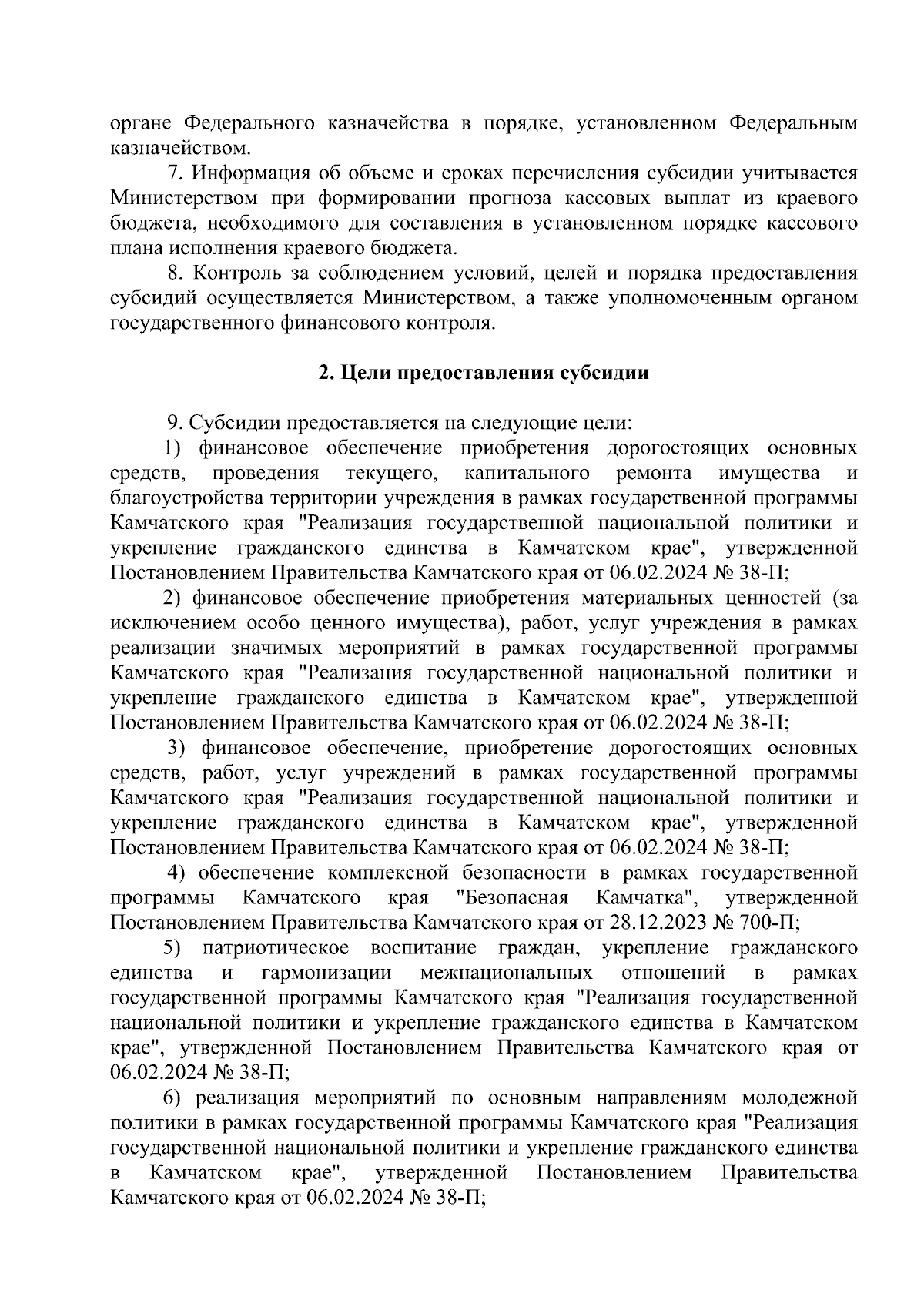 органе Федерального казначейства в порядке, установленном Федеральным казначейством.

7. Информация об объеме и сроках перечисления субсидии учитывается Министерством при формировании прогноза кассовых выплат из краевого бюджета, необходимого для составления в установленном порядке кассового плана исполнения краевого бюджета.

8. Контроль за соблюдением условий, целей и порядка предоставления субсидий осуществляется Министерством, а также уполномоченным органом государственного финансового контроля.

2. Цели предоставления субсидии

9. Субсидии предоставляется на следующие цели:

1) финансовое обеспечение приобретения дорогостоящих основных средств, проведения текущего, капитального ремонта имущества и благоустройства территории учреждения в рамках государственной программы Камчатского края "Реализация государственной национальной политики и укрепление гражданского единства в Камчатском крае", утвержденной Постановлением Правительства Камчатского края от 06.02.2024 № 38-П;

2) финансовое обеспечение приобретения материальных ценностей (за исключением особо ценного имущества), работ, услуг учреждения в рамках реализации значимых мероприятий в рамках государственной программы Камчатского края "Реализация государственной национальной политики и укрепление гражданского единства в Камчатском крае", утвержденной Постановлением Правительства Камчатского края от 06.02.2024 № 38-П;

3) финансовое обеспечение, приобретение дорогостоящих основных средств, работ, услуг учреждений в рамках государственной программы Камчатского края "Реализация государственной национальной политики и укрепление гражданского единства в Камчатском крае", утвержденной Постановлением Правительства Камчатского края от 06.02.2024 № 38-П;

4) обеспечение комплексной безопасности в рамках государственной программы Камчатского края "Безопасная Камчатка", утвержденной Постановлением Правительства Камчатского края от 28.12.2023 № 700-П;

5) патриотическое воспитание граждан, укрепление гражданского единства и гармонизации межнациональных отношений в рамках государственной программы Камчатского края "Реализация государственной национальной политики и укрепление гражданского единства в Камчатском крае", утвержденной Постановлением Правительства Камчатского края от 06.02.2024 № 38-П;

6) реализация мероприятий по основным направлениям молодежной политики в рамках государственной программы Камчатского края "Реализация государственной национальной политики и укрепление гражданского единства в Камчатском крае", утвержденной Постановлением Правительства Камчатского края от 06.02.2024 № 38-П;